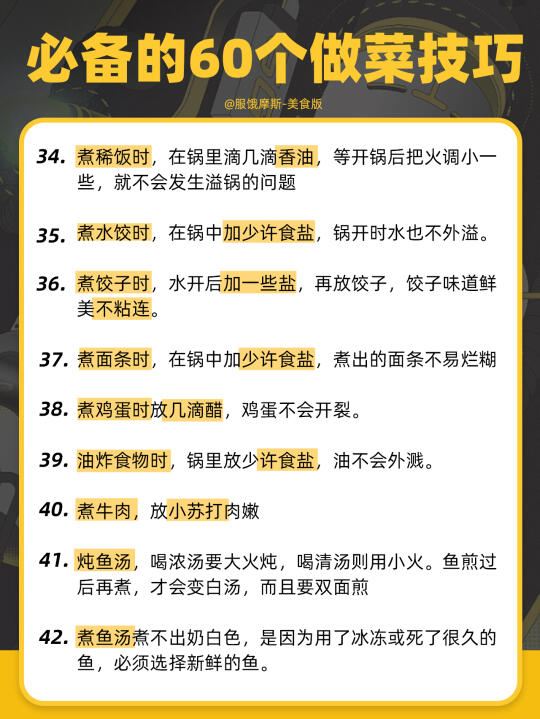 必备的60个做菜技巧

@服饿摩斯-美食版

34. 煮稀饭时，在锅里滴几滴香油，等开锅后把火调小一些，就不会发生溢锅的问题

35. 煮水饺时，在锅中加少许食盐，锅开时水也不外溢。

36. 煮饺子时，水开后加一些盐，再放饺子，饺子味道鲜美不粘连。

37. 煮面条时，在锅中加少许食盐，煮出的面条不易烂糊

38. 煮鸡蛋时放几滴醋，鸡蛋不会开裂。

39. 油炸食物时，锅里放少许食盐，油不会外溅。

40. 煮牛肉，放小苏打肉嫩

41. 炖鱼汤，喝浓汤要大火炖，喝清汤则用小火。鱼煎过后再煮，才会变白汤，而且要双面煎

42. 煮鱼汤煮不出奶白色，是因为用了冰冻或死了很久的鱼，必须选择新鲜的鱼。